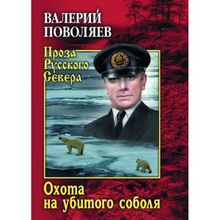 ВАЛЕРИЙ ПОВОЛЯЕВ

Проза Русского Севера

Охота на убитого соболя